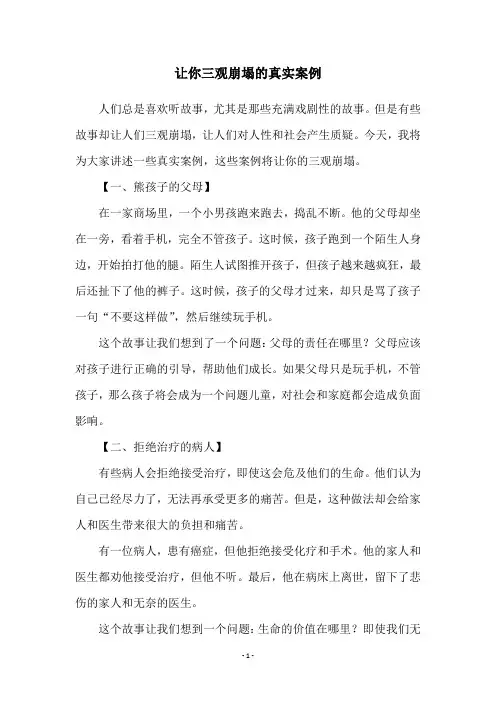 让你三观崩塌的真实案例

人们总是喜欢听故事，尤其是那些充满戏剧性的故事。但是有些故事却让人们三观崩塌，让人们对人性和社会产生质疑。今天，我将为大家讲述一些真实案例，这些案例将让你的三观崩塌。

【一、熊孩子的父母】

在一家商场里，一个小男孩跑来跑去，捣乱不断。他的父母却坐在一旁，看着手机，完全不管孩子。这时候，孩子跑到一个陌生人身边，开始拍打他的腿。陌生人试图推开孩子，但孩子越来越疯狂，最后还扯下了他的裤子。这时候，孩子的父母才过来，却只是骂了孩子一句“不要这样做”，然后继续玩手机。

这个故事让我们想到了一个问题：父母的责任在哪里？父母应该对孩子进行正确的引导，帮助他们成长。如果父母只是玩手机，不管孩子，那么孩子将会成为一个问题儿童，对社会和家庭都会造成负面影响。

【二、拒绝治疗的病人】

有些病人会拒绝接受治疗，即使这会危及他们的生命。他们认为自己已经尽力了，无法再承受更多的痛苦。但是，这种做法却会给家人和医生带来很大的负担和痛苦。

有一位病人，患有癌症，但他拒绝接受化疗和手术。他的家人和医生都劝他接受治疗，但他不听。最后，他在病床上离世，留下了悲伤的家人和无奈的医生。

这个故事让我们想到一个问题：生命的价值在哪里？即使我们无

- 1 -